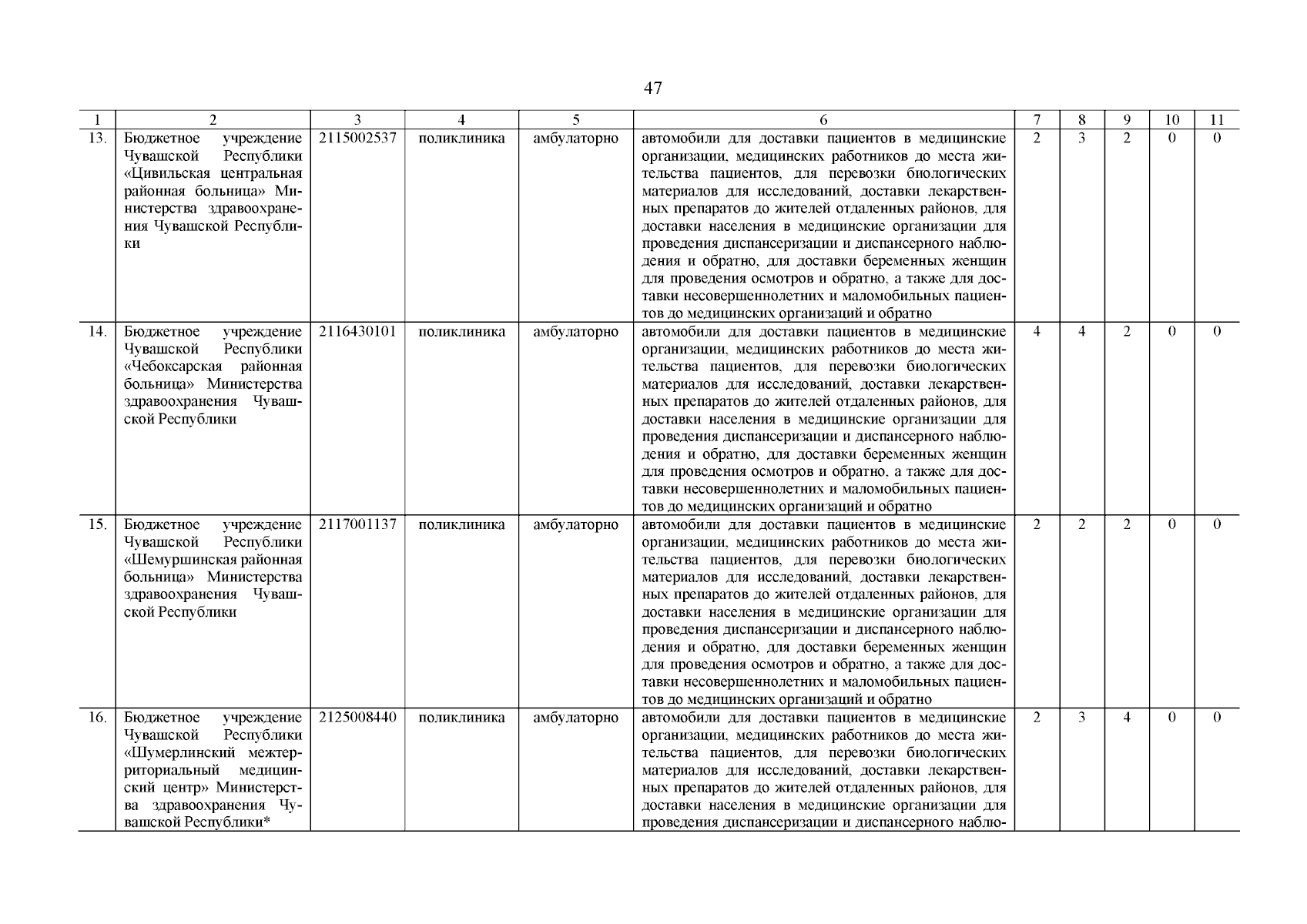 47

| 1 | 2 | 3 | 4 | 5 | 6 | 7 | 8 | 9 | 10 | 11 |
|---|---|---|---|---|---|---|---|---|---|---|
| 13. | Бюджетное учреждение Чувашской Республики «Цивильская центральная районная больница» Министерства здравоохранения Чувашской Республики | 2115002537 | поликлиника | амбулаторно | автомобили для доставки пациентов в медицинские организации, медицинских работников до места жительства пациентов, для перевозки биологических материалов для исследований, доставки лекарственных препаратов до жителей отдаленных районов, для доставки населения в медицинские организации для проведения диспансеризации и диспансерного наблюдения и обратно, для доставки беременных женщин для проведения осмотров и обратно, а также для доставки несовершеннолетних и маломобильных пациентов до медицинских организаций и обратно | 2 | 3 | 2 | 0 | 0 |
| 14. | Бюджетное учреждение Чувашской Республики «Чебоксарская районная больница» Министерства здравоохранения Чувашской Республики | 2116430101 | поликлиника | амбулаторно | автомобили для доставки пациентов в медицинские организации, медицинских работников до места жительства пациентов, для перевозки биологических материалов для исследований, доставки лекарственных препаратов до жителей отдаленных районов, для доставки населения в медицинские организации для проведения диспансеризации и диспансерного наблюдения и обратно, для доставки беременных женщин для проведения осмотров и обратно, а также для доставки несовершеннолетних и маломобильных пациентов до медицинских организаций и обратно | 4 | 4 | 2 | 0 | 0 |
| 15. | Бюджетное учреждение Чувашской Республики «Шемуршинская районная больница» Министерства здравоохранения Чувашской Республики | 2117001137 | поликлиника | амбулаторно | автомобили для доставки пациентов в медицинские организации, медицинских работников до места жительства пациентов, для перевозки биологических материалов для исследований, доставки лекарственных препаратов до жителей отдаленных районов, для доставки населения в медицинские организации для проведения диспансеризации и диспансерного наблюдения и обратно, для доставки беременных женщин для проведения осмотров и обратно, а также для доставки несовершеннолетних и маломобильных пациентов до медицинских организаций и обратно | 2 | 2 | 2 | 0 | 0 |
| 16. | Бюджетное учреждение Чувашской Республики «Шумерлинский межтерриториальный медицинский центр» Министерства здравоохранения Чувашской Республики* | 2125008440 | поликлиника | амбулаторно | автомобили для доставки пациентов в медицинские организации, медицинских работников до места жительства пациентов, для перевозки биологических материалов для исследований, доставки лекарственных препаратов до жителей отдаленных районов, для доставки населения в медицинские организации для проведения диспансеризации и диспансерного наблю- | 2 | 3 | 4 | 0 | 0 |